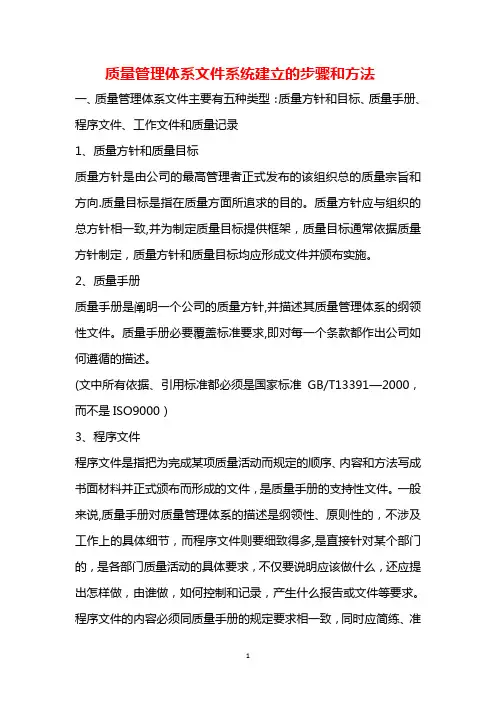 质量管理体系文件系统建立的步骤和方法

一、质量管理体系文件主要有五种类型：质量方针和目标、质量手册、程序文件、工作文件和质量记录

1、质量方针和质量目标

质量方针是由公司的最高管理者正式发布的该组织总的质量宗旨和方向.质量目标是指在质量方面所追求的目的。质量方针应与组织的总方针相一致,并为制定质量目标提供框架，质量目标通常依据质量方针制定，质量方针和质量目标均应形成文件并颁布实施。

2、质量手册

质量手册是阐明一个公司的质量方针,并描述其质量管理体系的纲领性文件。质量手册必要覆盖标准要求,即对每一个条款都作出公司如何遵循的描述。

(文中所有依据、引用标准都必须是国家标准 GB/T13391—2000，而不是 ISO9000）

3、程序文件

程序文件是指把为完成某项质量活动而规定的顺序、内容和方法写成书面材料并正式颁布而形成的文件，是质量手册的支持性文件。一般来说,质量手册对质量管理体系的描述是纲领性、原则性的，不涉及工作上的具体细节，而程序文件则要细致得多,是直接针对某个部门的，是各部门质量活动的具体要求，不仅要说明应该做什么，还应提出怎样做，由谁做，如何控制和记录，产生什么报告或文件等要求。程序文件的内容必须同质量手册的规定要求相一致，同时应简练、准

1